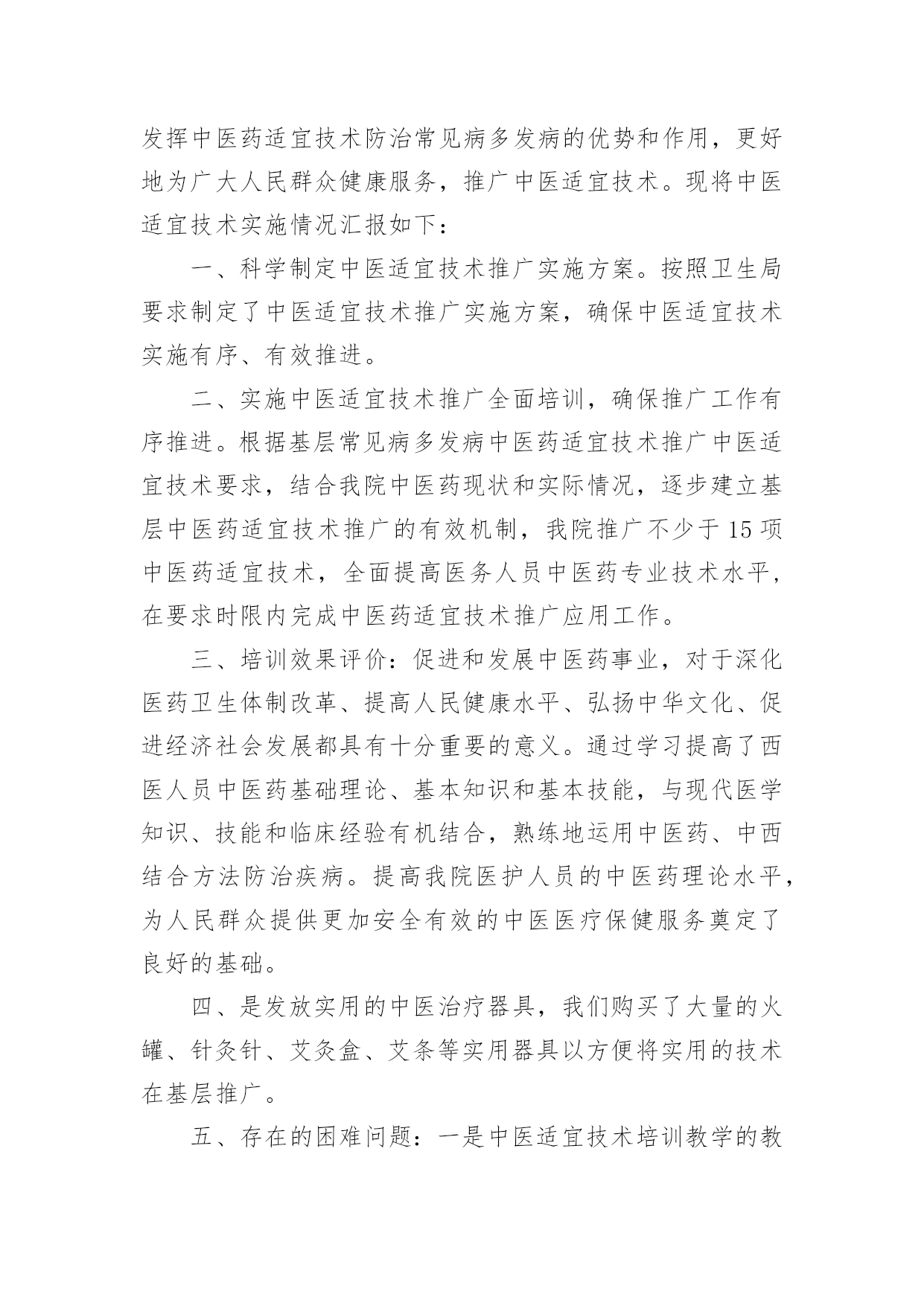 发挥中医药适宜技术防治常见病多发病的优势和作用，更好地为广大人民群众健康服务，推广中医适宜技术。现将中医适宜技术实施情况汇报如下：

一、科学制定中医适宜技术推广实施方案。按照卫生局要求制定了中医适宜技术推广实施方案，确保中医适宜技术实施有序、有效推进。

二、实施中医适宜技术推广全面培训，确保推广工作有序推进。根据基层常见病多发病中医药适宜技术推广中医适宜技术要求，结合我院中医药现状和实际情况，逐步建立基层中医药适宜技术推广的有效机制，我院推广不少于15项中医药适宜技术，全面提高医务人员中医药专业技术水平，在要求时限内完成中医药适宜技术推广应用工作。

三、培训效果评价：促进和发展中医药事业，对于深化医药卫生体制改革、提高人民健康水平、弘扬中华文化、促进经济社会发展都具有十分重要的意义。通过学习提高了西医人员中医药基础理论、基本知识和基本技能，与现代医学知识、技能和临床经验有机结合，熟练地运用中医药、中西结合方法防治疾病。提高我院医护人员的中医药理论水平，为人民群众提供更加安全有效的中医医疗保健服务奠定了良好的基础。

四、是发放实用的中医治疗器具，我们购买了大量的火罐、针灸针、艾灸盒、艾条等实用器具以方便将实用的技术在基层推广。

五、存在的困难问题：一是中医适宜技术培训教学的教